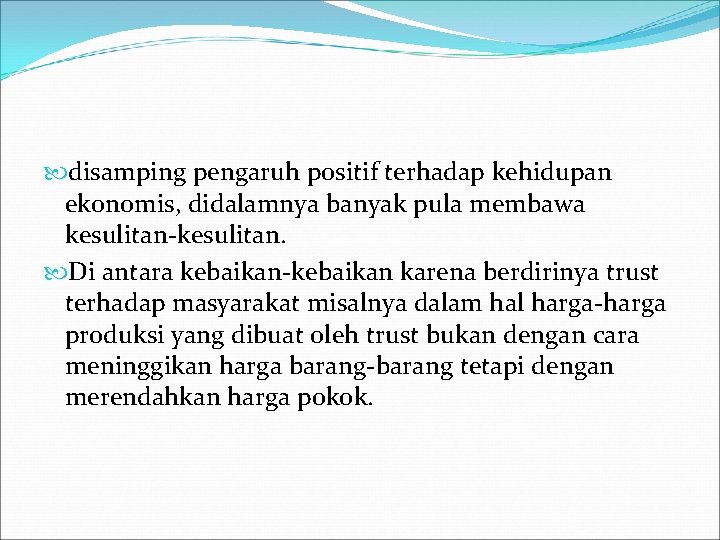 disamping pengaruh positif terhadap kehidupan ekonomis, didalamnya banyak pula membawa kesulitan-kesulitan.

Di antara kebaikan-kebaikan karena berdirinya trust terhadap masyarakat misalnya dalam hal harga-harga produksi yang dibuat oleh trust bukan dengan cara meninggikan harga barang-barang tetapi dengan merendahkan harga pokok.